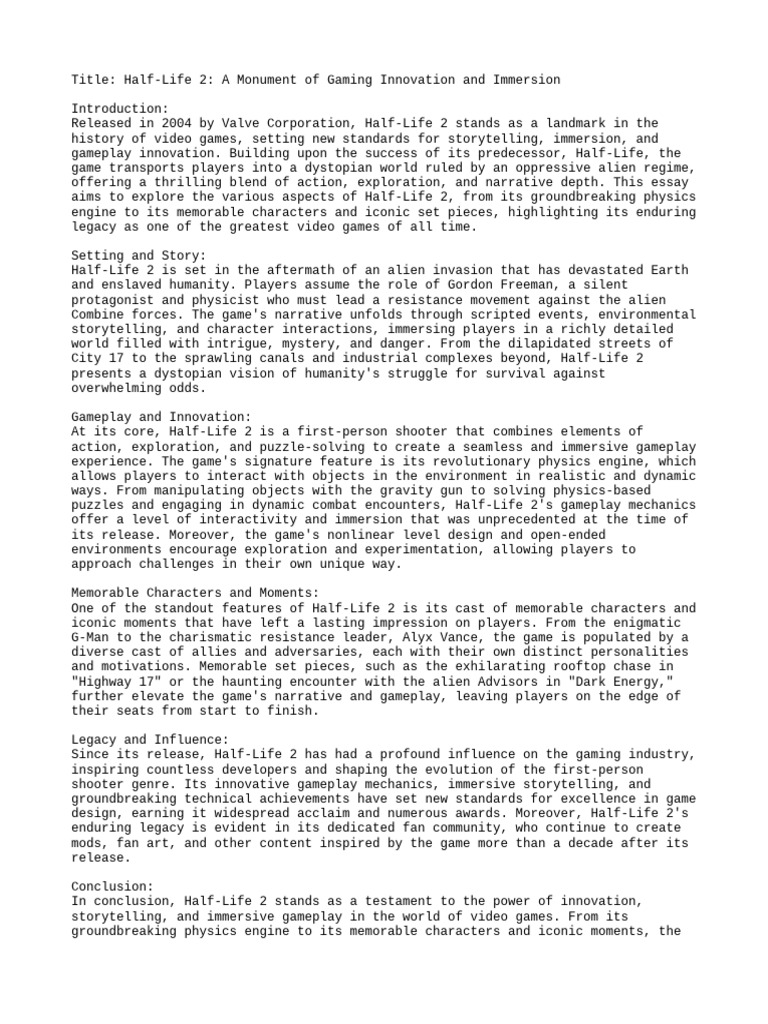 Title: Half-Life 2: A Monument of Gaming Innovation and Immersion

Introduction:
Released in 2004 by Valve Corporation, Half-Life 2 stands as a landmark in the history of video games, setting new standards for storytelling, immersion, and gameplay innovation. Building upon the success of its predecessor, Half-Life, the game transports players into a dystopian world ruled by an oppressive alien regime, offering a thrilling blend of action, exploration, and narrative depth. This essay aims to explore the various aspects of Half-Life 2, from its groundbreaking physics engine to its memorable characters and iconic set pieces, highlighting its enduring legacy as one of the greatest video games of all time.

Setting and Story:
Half-Life 2 is set in the aftermath of an alien invasion that has devastated Earth and enslaved humanity. Players assume the role of Gordon Freeman, a silent protagonist and physicist who must lead a resistance movement against the alien Combine forces. The game's narrative unfolds through scripted events, environmental storytelling, and character interactions, immersing players in a richly detailed world filled with intrigue, mystery, and danger. From the dilapidated streets of City 17 to the sprawling canals and industrial complexes beyond, Half-Life 2 presents a dystopian vision of humanity's struggle for survival against overwhelming odds.

Gameplay and Innovation:
At its core, Half-Life 2 is a first-person shooter that combines elements of action, exploration, and puzzle-solving to create a seamless and immersive gameplay experience. The game's signature feature is its revolutionary physics engine, which allows players to interact with objects in the environment in realistic and dynamic ways. From manipulating objects with the gravity gun to solving physics-based puzzles and engaging in dynamic combat encounters, Half-Life 2's gameplay mechanics offer a level of interactivity and immersion that was unprecedented at the time of its release. Moreover, the game's nonlinear level design and open-ended environments encourage exploration and experimentation, allowing players to approach challenges in their own unique way.

Memorable Characters and Moments:
One of the standout features of Half-Life 2 is its cast of memorable characters and iconic moments that have left a lasting impression on players. From the enigmatic G-Man to the charismatic resistance leader, Alyx Vance, the game is populated by a diverse cast of allies and adversaries, each with their own distinct personalities and motivations. Memorable set pieces, such as the exhilarating rooftop chase in "Highway 17" or the haunting encounter with the alien Advisors in "Dark Energy," further elevate the game's narrative and gameplay, leaving players on the edge of their seats from start to finish.

Legacy and Influence:
Since its release, Half-Life 2 has had a profound influence on the gaming industry, inspiring countless developers and shaping the evolution of the first-person shooter genre. Its innovative gameplay mechanics, immersive storytelling, and groundbreaking technical achievements have set new standards for excellence in game design, earning it widespread acclaim and numerous awards. Moreover, Half-Life 2's enduring legacy is evident in its dedicated fan community, who continue to create mods, fan art, and other content inspired by the game more than a decade after its release.

Conclusion:
In conclusion, Half-Life 2 stands as a testament to the power of innovation, storytelling, and immersive gameplay in the world of video games. From its groundbreaking physics engine to its memorable characters and iconic moments, the